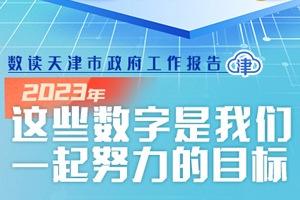 数读天津市政府工作报告 津

2023年
这些数字是我们一起努力的目标